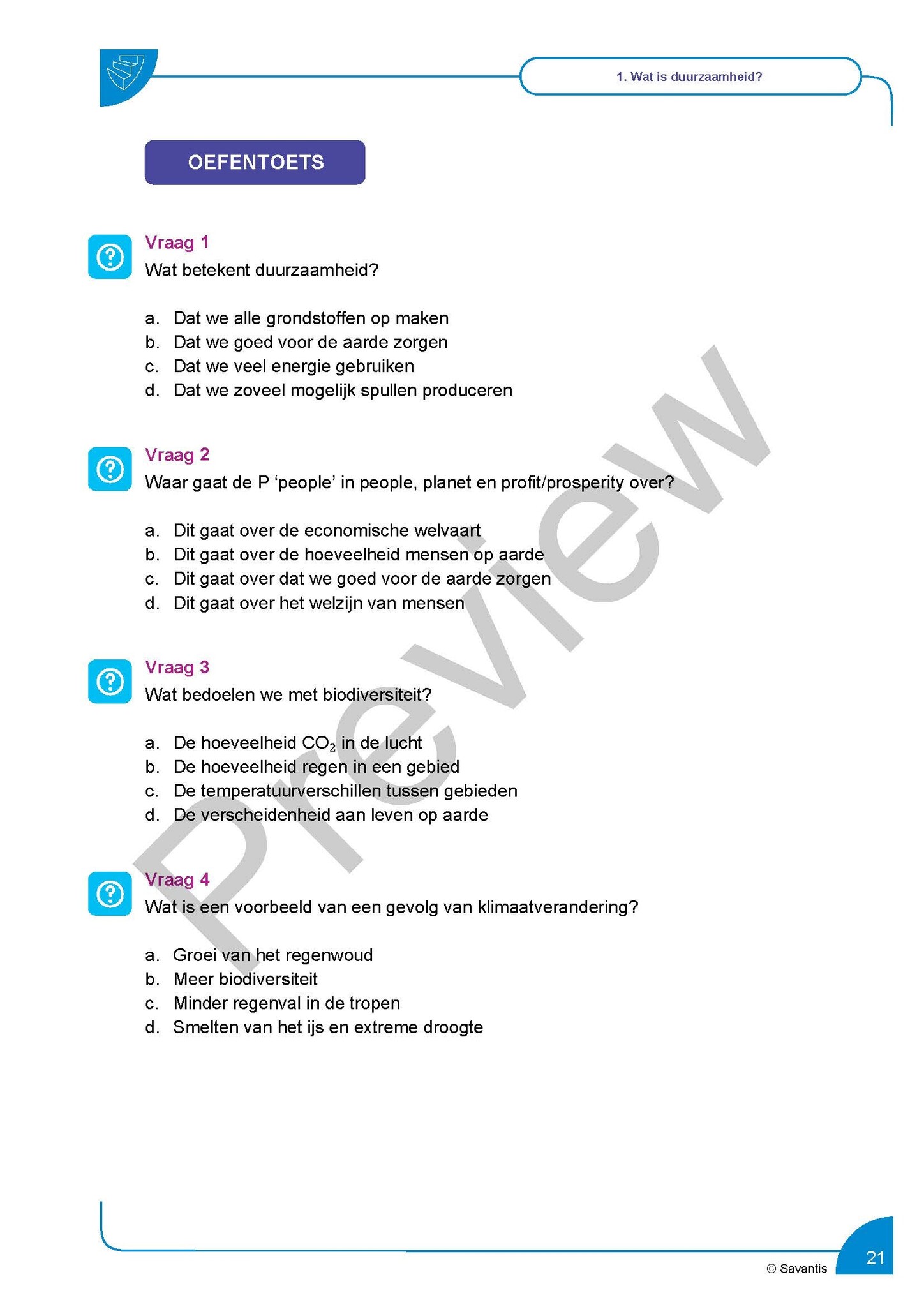 1. Wat is duurzaamheid?

OEFENTOETS

Vraag 1
Wat betekent duurzaamheid?

a. Dat we alle grondstoffen op maken
b. Dat we goed voor de aarde zorgen
c. Dat we veel energie gebruiken
d. Dat we zoveel mogelijk spullen produceren

Vraag 2
Waar gaat de P ‘people’ in people, planet en profit/prosperity over?

a. Dit gaat over de economische welvaart
b. Dit gaat over de hoeveelheid mensen op aarde
c. Dit gaat over dat we goed voor de aarde zorgen
d. Dit gaat over het welzijn van mensen

Vraag 3
Wat bedoelen we met biodiversiteit?

a. De hoeveelheid $CO_2$ in de lucht
b. De hoeveelheid regen in een gebied
c. De temperatuurverschillen tussen gebieden
d. De verscheidenheid aan leven op aarde

Vraag 4
Wat is een voorbeeld van een gevolg van klimaatverandering?

a. Groei van het regenwoud
b. Meer biodiversiteit
c. Minder regenval in de tropen
d. Smelten van het ijs en extreme droogte

Preview

© Savantis
21